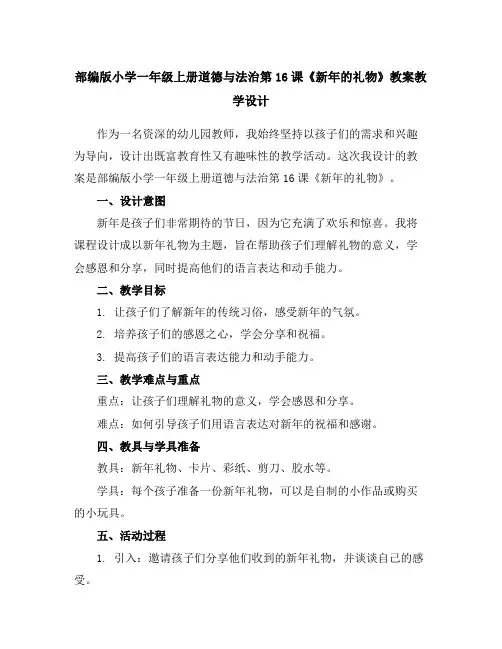 部编版小学一年级上册道德与法治第16课《新年的礼物》教案教学设计

作为一名资深的幼儿园教师，我始终坚持以孩子们的需求和兴趣为导向，设计出既富教育性又有趣味性的教学活动。这次我设计的教案是部编版小学一年级上册道德与法治第16课《新年的礼物》。

一、设计意图

新年是孩子们非常期待的节日，因为它充满了欢乐和惊喜。我将课程设计成以新年礼物为主题，旨在帮助孩子们理解礼物的意义，学会感恩和分享，同时提高他们的语言表达和动手能力。

二、教学目标

1. 让孩子们了解新年的传统习俗，感受新年的气氛。

2. 培养孩子们的感恩之心，学会分享和祝福。

3. 提高孩子们的语言表达能力和动手能力。

三、教学难点与重点

重点：让孩子们理解礼物的意义，学会感恩和分享。

难点：如何引导孩子们用语言表达对新年的祝福和感谢。

四、教具与学具准备

教具：新年礼物、卡片、彩纸、剪刀、胶水等。

学具：每个孩子准备一份新年礼物，可以是自制的小作品或购买的小玩具。

五、活动过程

1. 引入：邀请孩子们分享他们收到的新年礼物，并谈谈自己的感受。